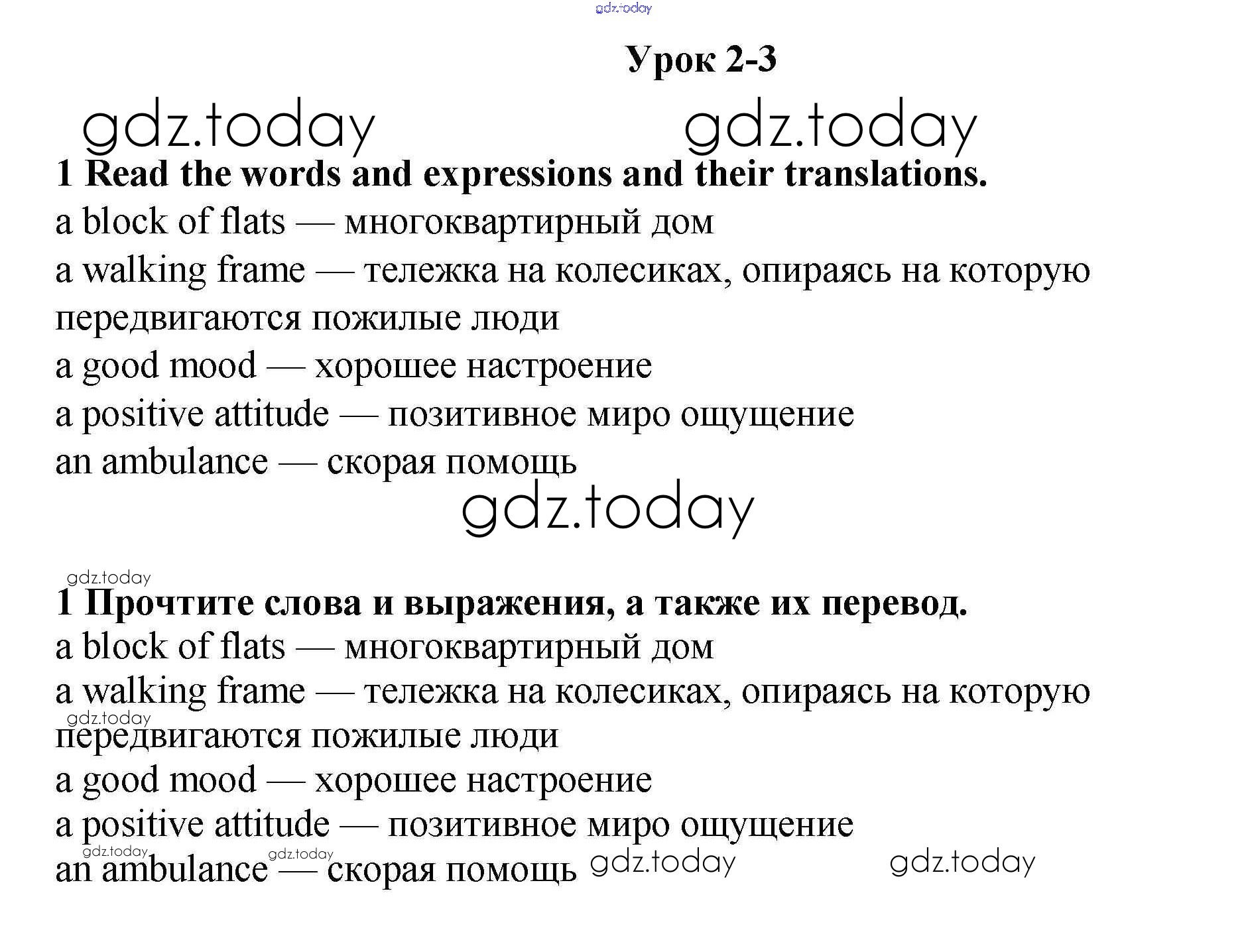 gdz.today

Урок 2-3

gdz.today gdz.today

1 Read the words and expressions and their translations.

a block of flats — многоквартирный дом

a walking frame — тележка на колесиках, опираясь на которую передвигаются пожилые люди

a good mood — хорошее настроение

a positive attitude — позитивное миро ощущение

an ambulance — скорая помощь

gdz.today

gdz.today

1 Прочтите слова и выражения, а также их перевод.

a block of flats — многоквартирный дом

a walking frame — тележка на колесиках, опираясь на которую

gdz.today

передвигаются пожилые люди

a good mood — хорошее настроение

a positive attitude — позитивное миро ощущение

gdz.today gdz.today

an ambulance — скорая помощь gdz.today gdz.today